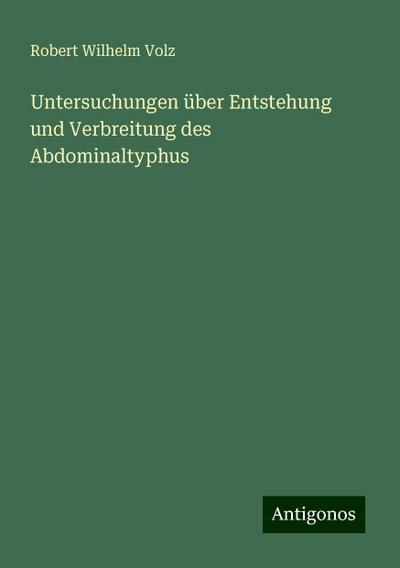 Robert Wilhelm Volz

Untersuchungen über Entstehung und Verbreitung des Abdominaltyphus

Antigonos